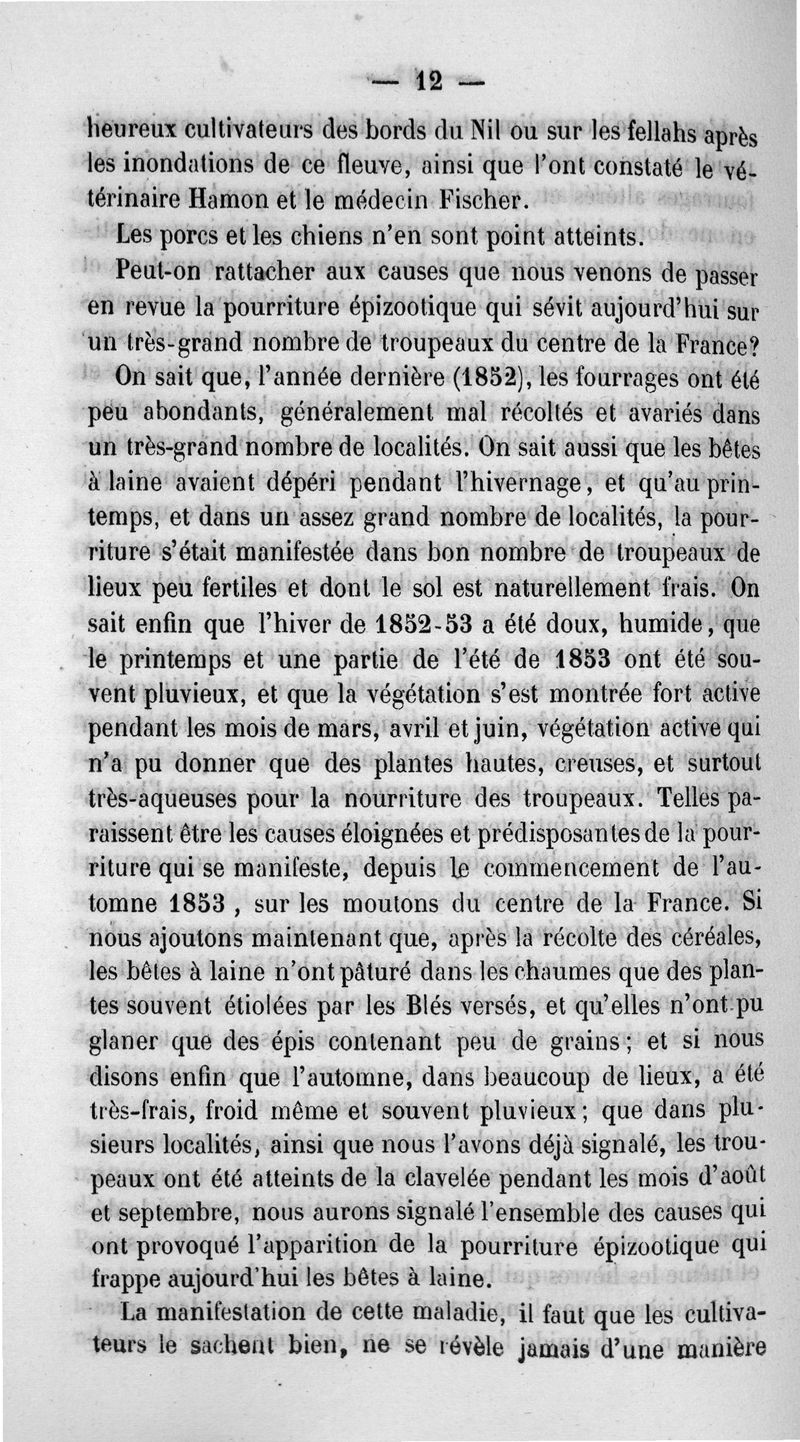 — 12 —

heureux cultivateurs des bords du Nil ou sur les fellahs après les inondations de ce fleuve, ainsi que l'ont constaté le vétérinaire Hamon et le médecin Fischer.

Les porcs et les chiens n'en sont point atteints.

Peut-on rattacher aux causes que nous venons de passer en revue la pourriture épizootique qui sévit aujourd'hui sur un très-grand nombre de troupeaux du centre de la France?

On sait que, l'année dernière (1852), les fourrages ont été peu abondants, généralement mal récoltés et avariés dans un très-grand nombre de localités. On sait aussi que les bêtes à laine avaient dépéri pendant l'hivernage, et qu'au printemps, et dans un assez grand nombre de localités, la pourriture s'était manifestée dans bon nombre de troupeaux de lieux peu fertiles et dont le sol est naturellement frais. On sait enfin que l'hiver de 1852-53 a été doux, humide, que le printemps et une partie de l'été de 1853 ont été souvent pluvieux, et que la végétation s'est montrée fort active pendant les mois de mars, avril et juin, végétation active qui n'a pu donner que des plantes hautes, creuses, et surtout très-aqueuses pour la nourriture des troupeaux. Telles paraissent être les causes éloignées et prédisposantes de la pourriture qui se manifeste, depuis le commencement de l'automne 1853, sur les moutons du centre de la France. Si nous ajoutons maintenant que, après la récolte des céréales, les bêtes à laine n'ont pâturé dans les chaumes que des plantes souvent étiolées par les Blés versés, et qu'elles n'ont pu glaner que des épis contenant peu de grains; et si nous disons enfin que l'automne, dans beaucoup de lieux, a été très-frais, froid même et souvent pluvieux; que dans plusieurs localités, ainsi que nous l'avons déjà signalé, les troupeaux ont été atteints de la clavelée pendant les mois d'août et septembre, nous aurons signalé l'ensemble des causes qui ont provoqué l'apparition de la pourriture épizootique qui frappe aujourd'hui les bêtes à laine.

La manifestation de cette maladie, il faut que les cultivateurs le sachent bien, ne se révèle jamais d'une manière